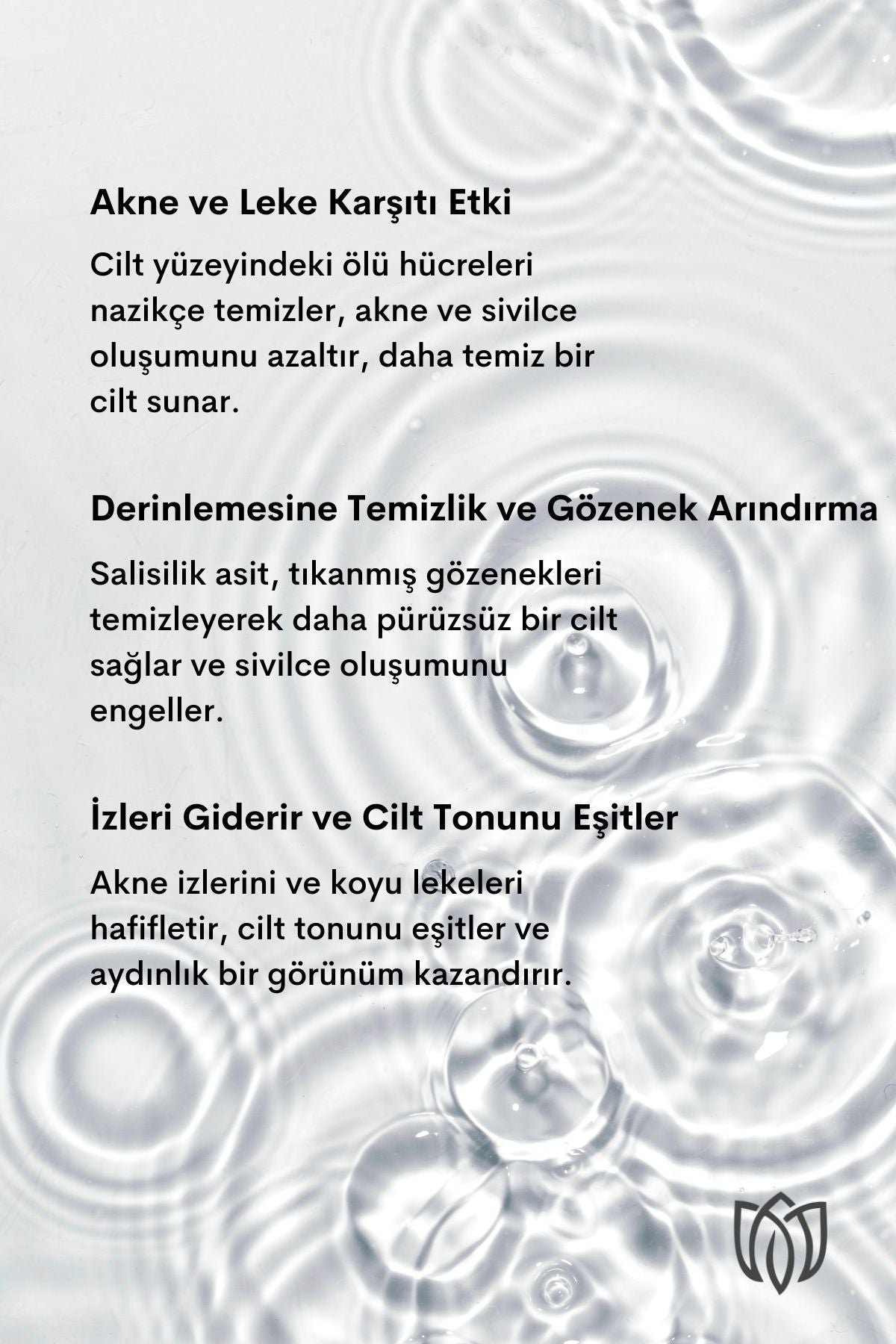 Akne ve Leke Karşıtı Etki

Cilt yüzeyindeki ölü hücreleri nazikçe temizler, akne ve sivilce oluşumunu azaltır, daha temiz bir cilt sunar.

Derinlemesine Temizlik ve Gözenek Arındırma

Salisilik asit, tıkanmış gözenekleri temizleyerek daha pürüzsüz bir cilt sağlar ve sivilce oluşumunu engeller.

İzleri Giderir ve Cilt Tonunu Eşitler

Akne izlerini ve koyu lekeleri hafifletir, cilt tonunu eşitler ve aydınlık bir görünüm kazandırır.